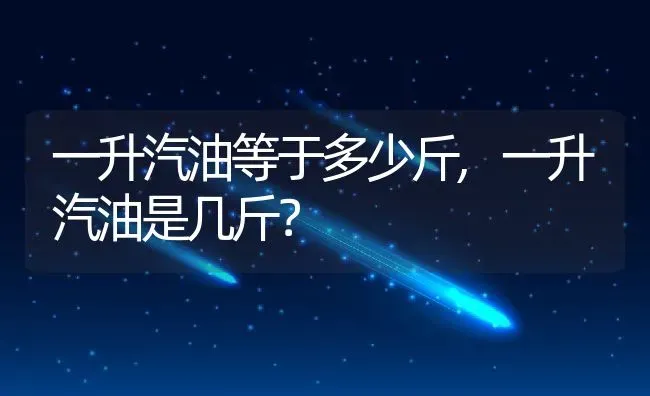 一升汽油等于多少斤，一升汽油是几斤？